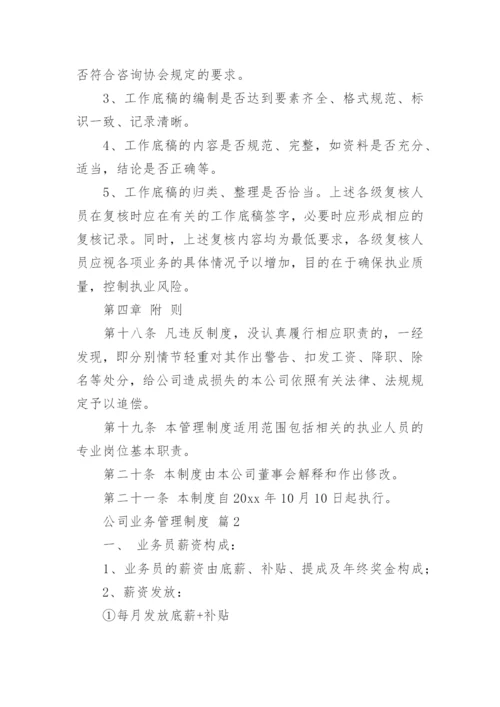 否符合咨询协会规定的要求。

3、工作底稿的编制是否达到要素齐全、格式规范、标识一致、记录清晰。

4、工作底稿的内容是否规范、完整，如资料是否充分、适当，结论是否正确等。

5、工作底稿的归类、整理是否恰当。上述各级复核人员在复核时应在有关的工作底稿签字，必要时应形成相应的复核记录。同时，上述复核内容均为最低要求，各级复核人员应视各项业务的具体情况予以增加，目的在于确保执业质量，控制执业风险。

第四章 附 则

第十八条 凡违反制度，没认真履行相应职责的，一经发现，即分别情节轻重对其作出警告、扣发工资、降职、除名等处分，给公司造成损失的本公司依照有关法律、法规规定予以追偿。

第十九条 本管理制度适用范围包括相关的执业人员的专业岗位基本职责。

第二十条 本制度由本公司董事会解释和作出修改。

第二十一条 本制度自20xx年10月10日起执行。

公司业务管理制度 篇2

一、 业务员薪资构成：

1、业务员的薪资由底薪、补贴、提成及年终奖金构成；

2、薪资发放：

①每月发放底薪+补贴